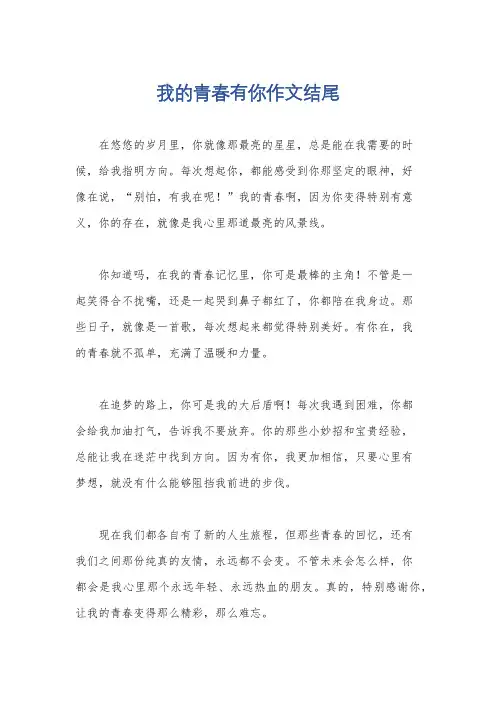 我的青春有你作文结尾

在悠悠的岁月里，你就像那最亮的星星，总是能在我需要的时候，给我指明方向。每次想起你，都能感受到你那坚定的眼神，好像在说，“别怕，有我在呢！”我的青春啊，因为你变得特别有意义，你的存在，就像是我心里那道最亮的风景线。

你知道吗，在我的青春记忆里，你可是最棒的主角！不管是一起笑得合不拢嘴，还是一起哭到鼻子都红了，你都陪在我身边。那些日子，就像是一首歌，每次想起来都觉得特别美好。有你在，我的青春就不孤单，充满了温暖和力量。

在追梦的路上，你可是我的大后盾啊！每次我遇到困难，你都会给我加油打气，告诉我不要放弃。你的那些小妙招和宝贵经验，总能让我在迷茫中找到方向。因为有你，我更加相信，只要心里有梦想，就没有什么能够阻挡我前进的步伐。

现在我们都各自有了新的人生旅程，但那些青春的回忆，还有我们之间那份纯真的友情，永远都不会变。不管未来会怎么样，你都会是我心里那个永远年轻、永远热血的朋友。真的，特别感谢你，让我的青春变得那么精彩，那么难忘。